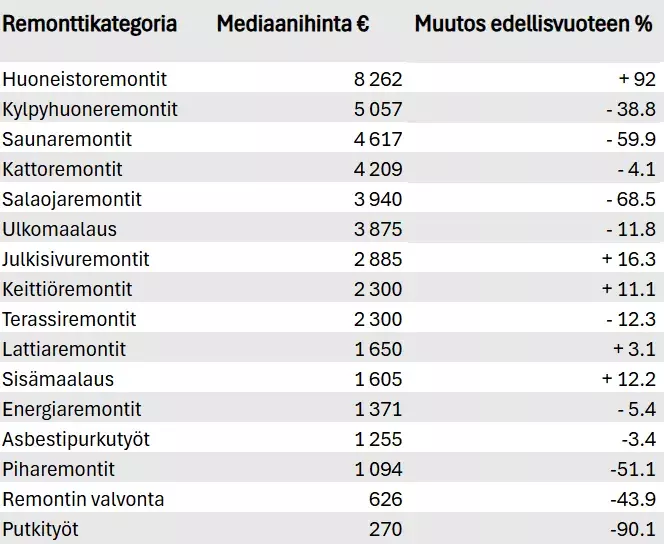 | Remonttikategoria | Mediaanihinta € | Muutos edellisvuoteen % |
|---|---|---|
| Huoneistoremontit | 8 262 | + 92 |
| Kylpyhuoneremontit | 5 057 | - 38.8 |
| Saunaremontit | 4 617 | - 59.9 |
| Kattoremontit | 4 209 | - 4.1 |
| Salaojaremontit | 3 940 | - 68.5 |
| Ulkomaalaus | 3 875 | - 11.8 |
| Julkisivuremontit | 2 885 | + 16.3 |
| Keittiöremontit | 2 300 | + 11.1 |
| Terassiremontit | 2 300 | - 12.3 |
| Lattiaremontit | 1 650 | + 3.1 |
| Sisämaalaus | 1 605 | + 12.2 |
| Energiaremontit | 1 371 | - 5.4 |
| Asbestipurkutyöt | 1 255 | -3.4 |
| Piharemontit | 1 094 | -51.1 |
| Remontin valvonta | 626 | -43.9 |
| Putkityöt | 270 | -90.1 |